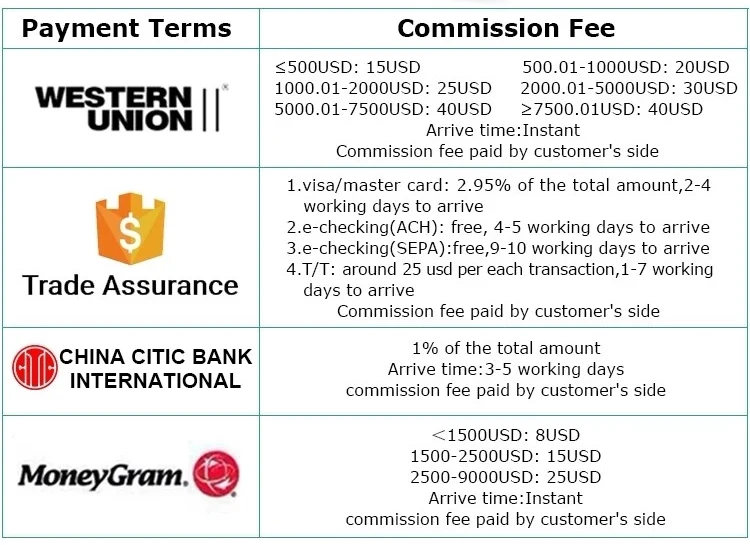 | Payment Terms | Commission Fee |
|---|---|
| WESTERN UNION | ≤500USD: 15USD 500.01-1000USD: 20USD 1000.01-2000USD: 25USD 2000.01-5000USD: 30USD 5000.01-7500USD: 40USD ≥7500.01USD: 40USD Arrive time:Instant Commission fee paid by customer's side |
| $ Trade Assurance | 1.visa/master card: 2.95% of the total amount,2-4 working days to arrive 2.e-checking(ACH): free, 4-5 working days to arrive 3.e-checking(SEPA):free,9-10 working days to arrive 4.T/T: around 25 usd per each transaction,1-7 working days to arrive Commission fee paid by customer's side |
| CHINA CITIC BANK INTERNATIONAL | 1% of the total amount Arrive time:3-5 working days commission fee paid by customer's side |
| MoneyGram. | <1500USD: 8USD 1500-2500USD: 15USD 2500-9000USD: 25USD Arrive time:Instant commission fee paid by customer's side |